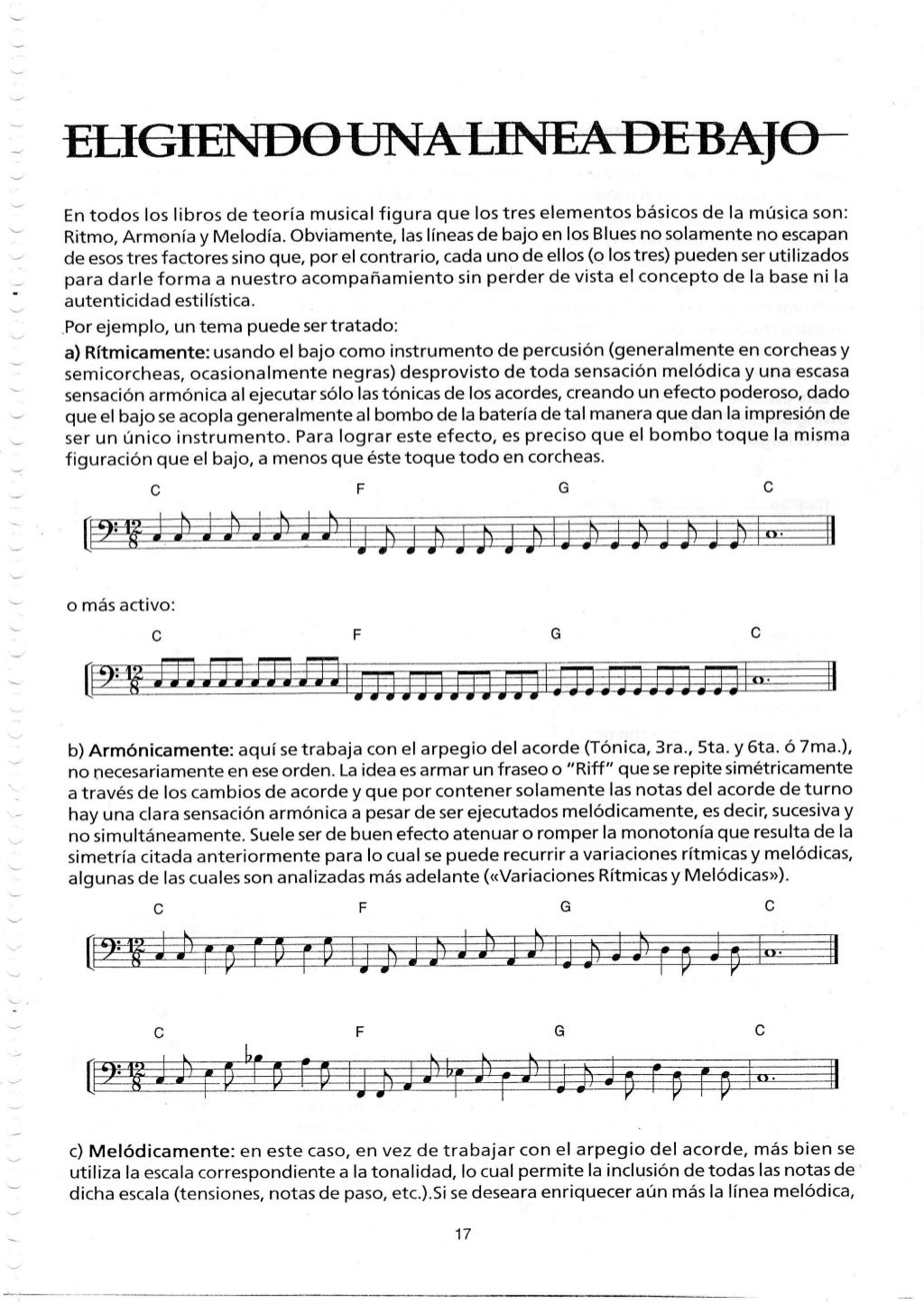 ELIGIENDO UNA LINEA DE BAJO

En todos los libros de teoría musical figura que los tres elementos básicos de la música son: Ritmo, Armonía y Melodía. Obviamente, las líneas de bajo en los Blues no solamente no escapan de esos tres factores sino que, por el contrario, cada uno de ellos (o los tres) pueden ser utilizados para darle forma a nuestro acompañamiento sin perder de vista el concepto de la base ni la autenticidad estilística.

Por ejemplo, un tema puede ser tratado:

a) Rítmicamente: usando el bajo como instrumento de percusión (generalmente en corcheas y semicorcheas, ocasionalmente negras) desprovisto de toda sensación melódica y una escasa sensación armónica al ejecutar sólo las tónicas de los acordes, creando un efecto poderoso, dado que el bajo se acopla generalmente al bombo de la batería de tal manera que dan la impresión de ser un único instrumento. Para lograr este efecto, es preciso que el bombo toque la misma figuración que el bajo, a menos que éste toque todo en corcheas.

C F G C

$\frac{12}{8}$

o más activo:

C F G C

$\frac{12}{8}$

b) Armónicamente: aquí se trabaja con el arpegio del acorde (Tónica, 3ra., 5ta. y 6ta. ó 7ma.), no necesariamente en ese orden. La idea es armar un fraseo o "Riff" que se repite simétricamente a través de los cambios de acorde y que por contener solamente las notas del acorde de turno hay una clara sensación armónica a pesar de ser ejecutados melódicamente, es decir, sucesiva y no simultáneamente. Suele ser de buen efecto atenuar o romper la monotonía que resulta de la simetría citada anteriormente para lo cual se puede recurrir a variaciones rítmicas y melódicas, algunas de las cuales son analizadas más adelante («Variaciones Rítmicas y Melódicas»).

C F G C

$\frac{12}{8}$

C F G C

$\frac{12}{8}$

c) Melódicamente: en este caso, en vez de trabajar con el arpegio del acorde, más bien se utiliza la escala correspondiente a la tonalidad, lo cual permite la inclusión de todas las notas de dicha escala (tensiones, notas de paso, etc.).Si se deseara enriquecer aún más la línea melódica,

17